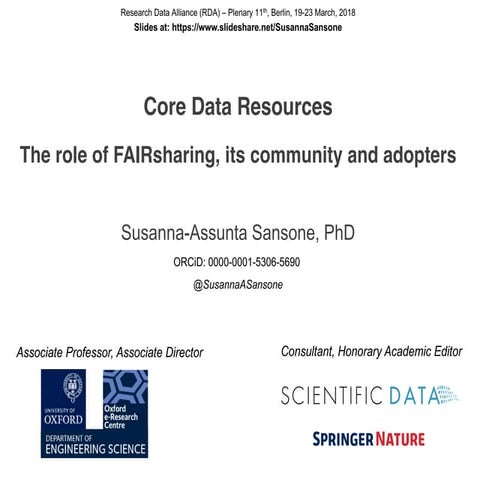 Research Data Alliance (RDA) – Plenary 11$^{th}$, Berlin, 19-23 March, 2018
Slides at: https://www.slideshare.net/SusannaSansone

Core Data Resources

The role of FAIRsharing, its community and adopters

Susanna-Assunta Sansone, PhD

ORCiD: 0000-0001-5306-5690

@SusannaASansone

Associate Professor, Associate Director

UNIVERSITY OF OXFORD

Oxford e-Research Centre

DEPARTMENT OF ENGINEERING SCIENCE

Consultant, Honorary Academic Editor

SCIENTIFIC DATA

SPRINGER NATURE